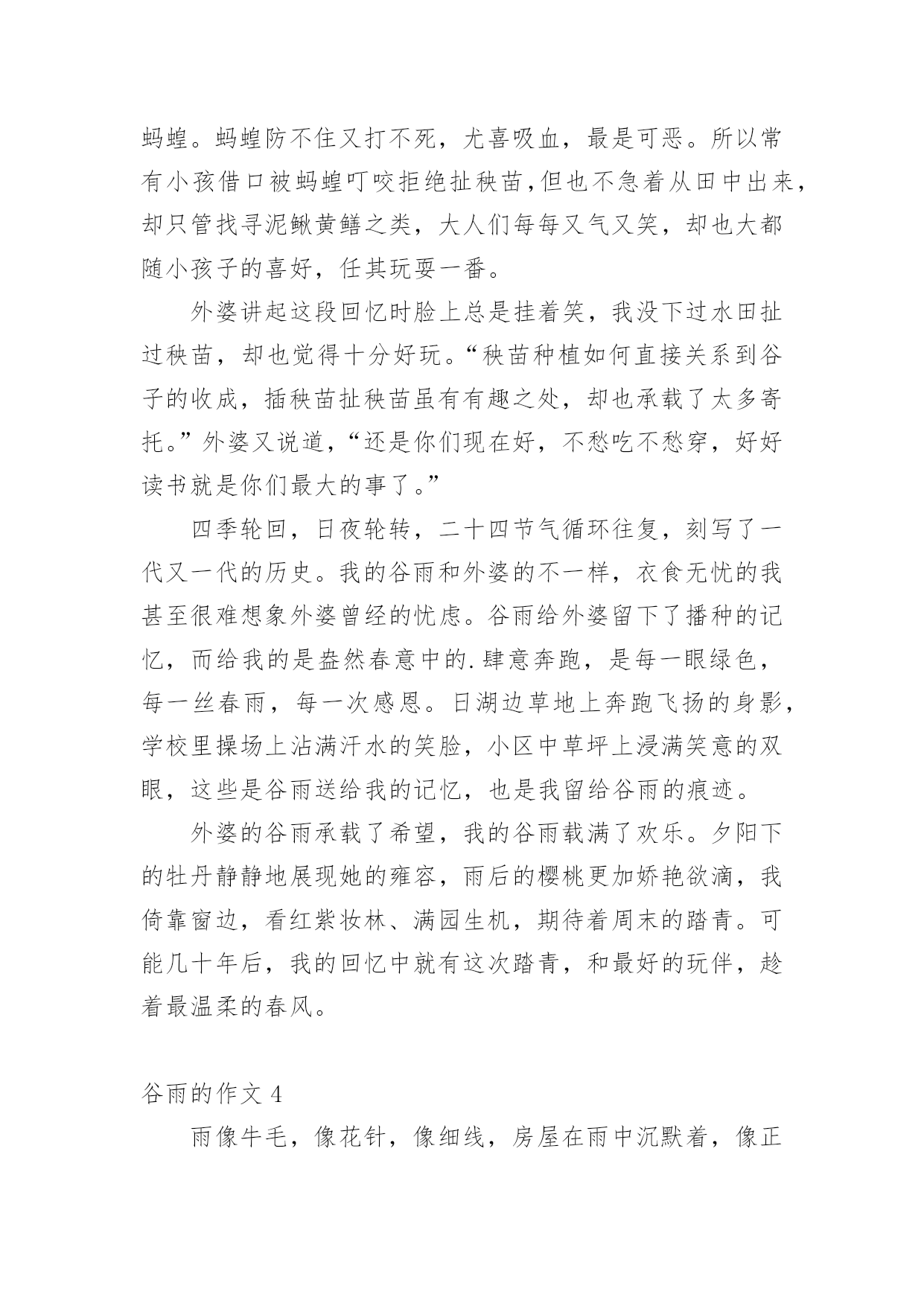 蚂蝗。蚂蝗防不住又打不死，尤喜吸血，最是可恶。所以常有小孩借口被蚂蝗叮咬拒绝扯秧苗，但也不急着从田中出来，却只管找寻泥鳅黄鳝之类，大人们每每又气又笑，却也大都随小孩子的喜好，任其玩耍一番。

外婆讲起这段回忆时脸上总是挂着笑，我没下过水田扯过秧苗，却也觉得十分好玩。“秧苗种植如何直接关系到谷子的收成，插秧苗扯秧苗虽有有趣之处，却也承载了太多寄托。”外婆又说道，“还是你们现在好，不愁吃不愁穿，好好读书就是你们最大的事了。”

四季轮回，日夜轮转，二十四节气循环往复，刻写了一代又一代的历史。我的谷雨和外婆的不一样，衣食无忧的我甚至很难想象外婆曾经的忧虑。谷雨给外婆留下了播种的记忆，而给我的是盎然春意中的.肆意奔跑，是每一眼绿色，每一丝春雨，每一次感恩。日湖边草地上奔跑飞扬的身影，学校里操场上沾满汗水的笑脸，小区中草坪上浸满笑意的双眼，这些是谷雨送给我的记忆，也是我留给谷雨的痕迹。

外婆的谷雨承载了希望，我的谷雨载满了欢乐。夕阳下的牡丹静静地展现她的雍容，雨后的樱桃更加娇艳欲滴，我倚靠窗边，看红紫妆林、满园生机，期待着周末的踏青。可能几十年后，我的回忆中就有这次踏青，和最好的玩伴，趁着最温柔的春风。

谷雨的作文 4

雨像牛毛，像花针，像细线，房屋在雨中沉默着，像正